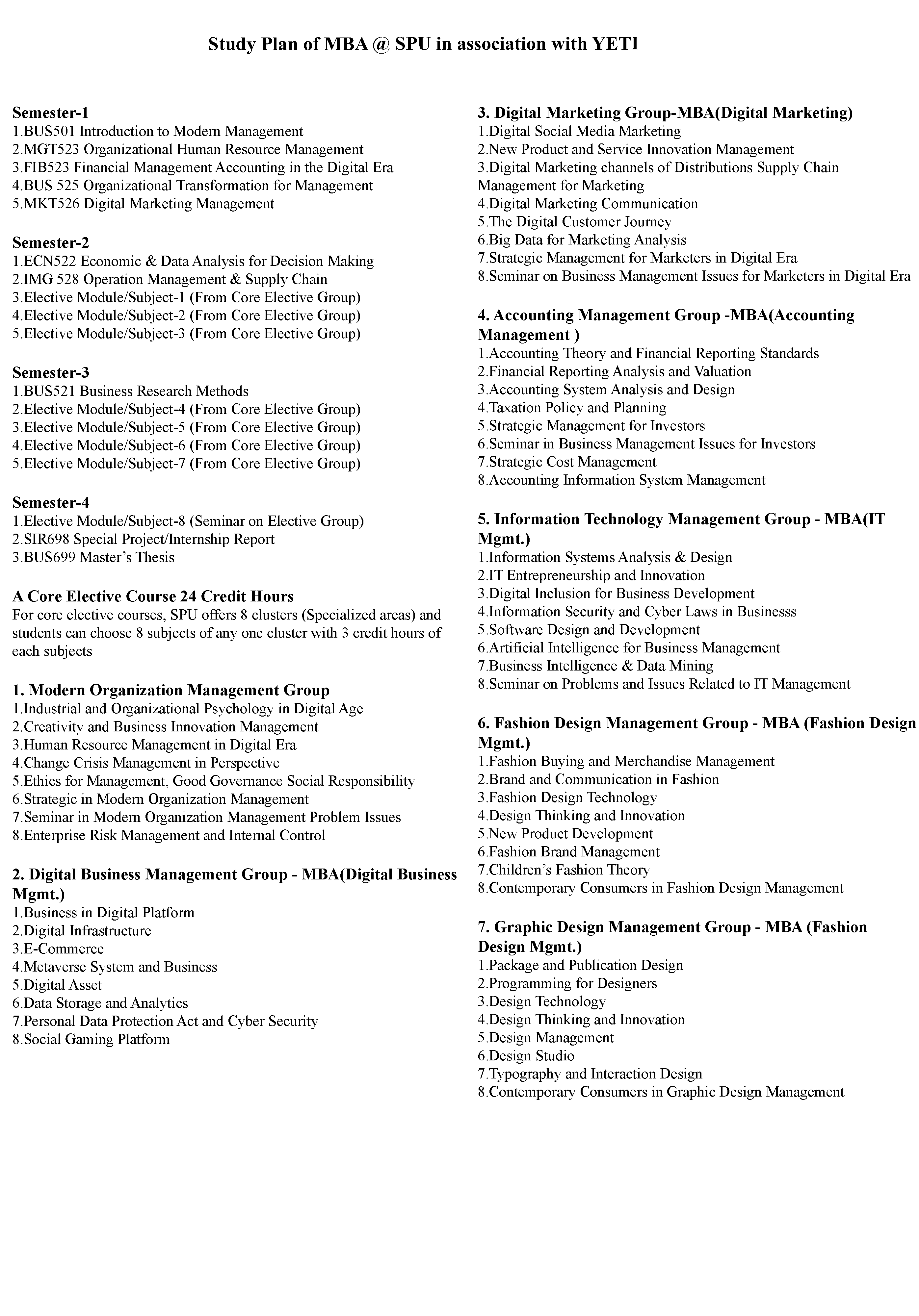 Study Plan of MBA @ SPU in association with YETI

Semester-1
1.BUS501 Introduction to Modern Management
2.MGT523 Organizational Human Resource Management
3.FIB523 Financial Management Accounting in the Digital Era
4.BUS 525 Organizational Transformation for Management
5.MKT526 Digital Marketing Management

Semester-2
1.ECN522 Economic & Data Analysis for Decision Making
2.IMG 528 Operation Management & Supply Chain
3.Elective Module/Subject-1 (From Core Elective Group)
4.Elective Module/Subject-2 (From Core Elective Group)
5.Elective Module/Subject-3 (From Core Elective Group)

Semester-3
1.BUS521 Business Research Methods
2.Elective Module/Subject-4 (From Core Elective Group)
3.Elective Module/Subject-5 (From Core Elective Group)
4.Elective Module/Subject-6 (From Core Elective Group)
5.Elective Module/Subject-7 (From Core Elective Group)

Semester-4
1.Elective Module/Subject-8 (Seminar on Elective Group)
2.SIR698 Special Project/Internship Report
3.BUS699 Master's Thesis

A Core Elective Course 24 Credit Hours
For core elective courses, SPU offers 8 clusters (Specialized areas) and students can choose 8 subjects of any one cluster with 3 credit hours of each subjects

1. Modern Organization Management Group
1.Industrial and Organizational Psychology in Digital Age
2.Creativity and Business Innovation Management
3.Human Resource Management in Digital Era
4.Change Crisis Management in Perspective
5.Ethics for Management, Good Governance Social Responsibility
6.Strategic in Modern Organization Management
7.Seminar in Modern Organization Management Problem Issues
8.Enterprise Risk Management and Internal Control

2. Digital Business Management Group - MBA(Digital Business Mgmt.)
1.Business in Digital Platform
2.Digital Infrastructure
3.E-Commerce
4.Metaverse System and Business
5.Digital Asset
6.Data Storage and Analytics
7.Personal Data Protection Act and Cyber Security
8.Social Gaming Platform

3. Digital Marketing Group-MBA(Digital Marketing)
1.Digital Social Media Marketing
2.New Product and Service Innovation Management
3.Digital Marketing channels of Distributions Supply Chain Management for Marketing
4.Digital Marketing Communication
5.The Digital Customer Journey
6.Big Data for Marketing Analysis
7.Strategic Management for Marketers in Digital Era
8.Seminar on Business Management Issues for Marketers in Digital Era

4. Accounting Management Group -MBA(Accounting Management )
1.Accounting Theory and Financial Reporting Standards
2.Financial Reporting Analysis and Valuation
3.Accounting System Analysis and Design
4.Taxation Policy and Planning
5.Strategic Management for Investors
6.Seminar in Business Management Issues for Investors
7.Strategic Cost Management
8.Accounting Information System Management

5. Information Technology Management Group - MBA(IT Mgmt.)
1.Information Systems Analysis & Design
2.IT Entrepreneurship and Innovation
3.Digital Inclusion for Business Development
4.Information Security and Cyber Laws in Businesss
5.Software Design and Development
6.Artificial Intelligence for Business Management
7.Business Intelligence & Data Mining
8.Seminar on Problems and Issues Related to IT Management

6. Fashion Design Management Group - MBA (Fashion Design Mgmt.)
1.Fashion Buying and Merchandise Management
2.Brand and Communication in Fashion
3.Fashion Design Technology
4.Design Thinking and Innovation
5.New Product Development
6.Fashion Brand Management
7.Children's Fashion Theory
8.Contemporary Consumers in Fashion Design Management

7. Graphic Design Management Group - MBA (Fashion Design Mgmt.)
1.Package and Publication Design
2.Programming for Designers
3.Design Technology
4.Design Thinking and Innovation
5.Design Management
6.Design Studio
7.Typography and Interaction Design
8.Contemporary Consumers in Graphic Design Management